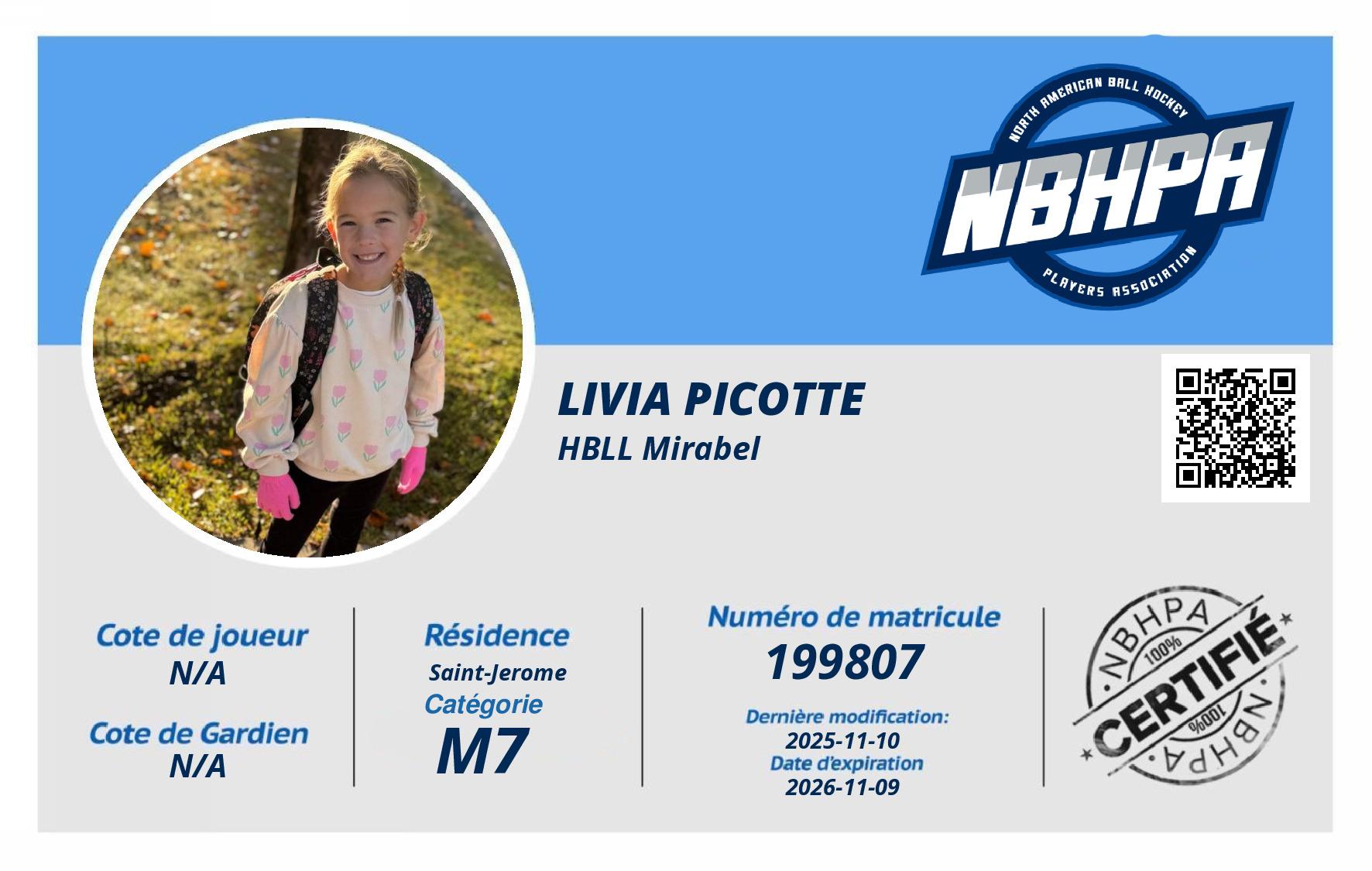 NORTH AMERICAN BALL HOCKEY
NBHPA
PLAYERS ASSOCIATION

LIVIA PICOTTE
HBLL Mirabel

Cote de joueur
N/A

Cote de Gardien
N/A

Résidence
Saint-Jerome
Catégorie
M7

Numéro de matricule
199807

Dernière modification:
2025-11-10
Date d'expiration
2026-11-09

NBHPA
100%
CERTIFIÉ
100%
NBHPA